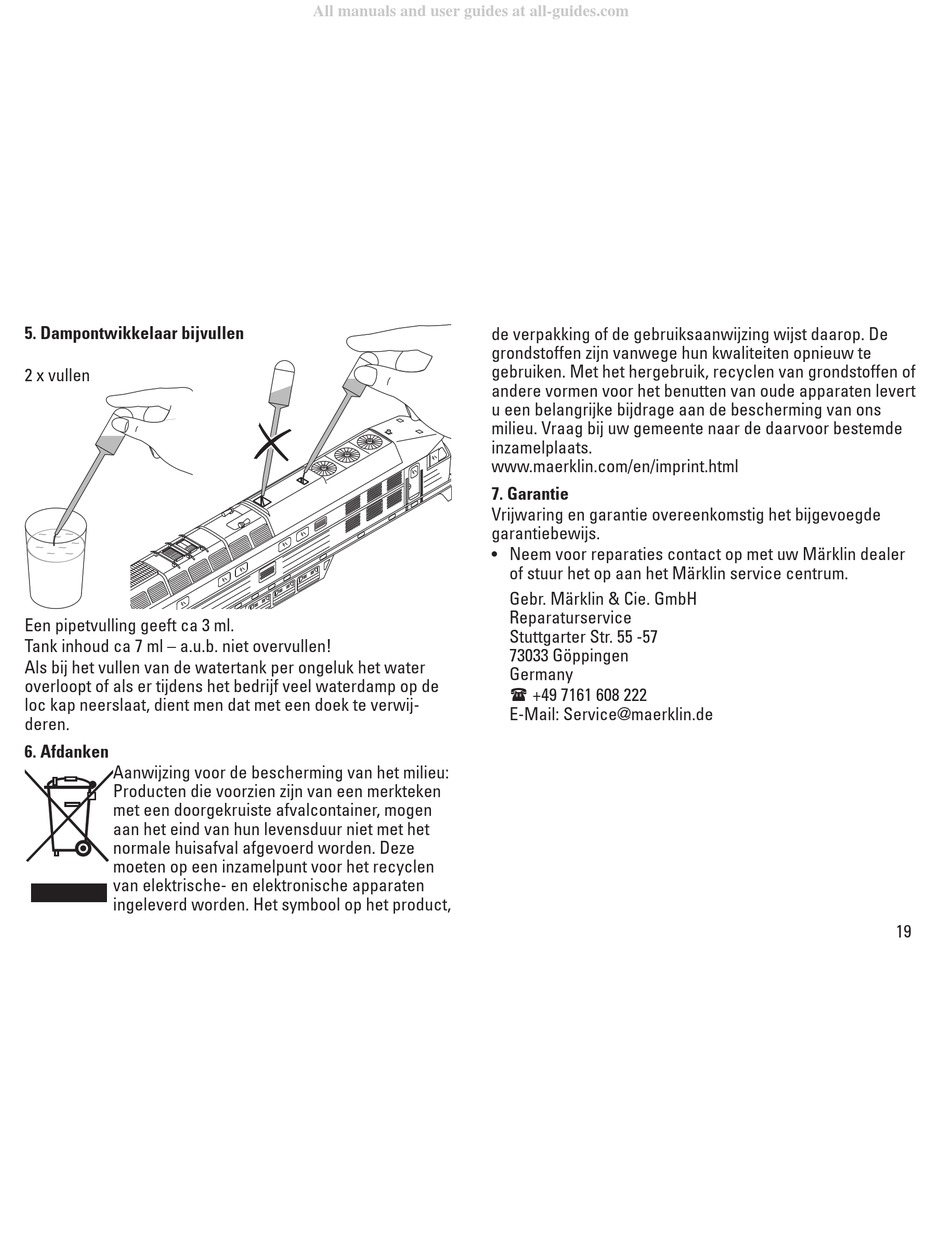 All manuals and user guides at all-guides.com

5. Dampontwikkelaar bijvullen

2 x vullen

Een pipetvulling geeft ca 3 ml.
Tank inhoud ca 7 ml – a.u.b. niet overvullen!
Als bij het vullen van de watertank per ongeluk het water overloopt of als er tijdens het bedrijf veel waterdamp op de loc kap neerslaat, dient men dat met een doek te verwijderen.

6. Afdanken

Aanwijzing voor de bescherming van het milieu: Producten die voorzien zijn van een merkteken met een doorgekruiste afvalcontainer, mogen aan het eind van hun levensduur niet met het normale huisafval afgevoerd worden. Deze moeten op een inzamelpunt voor het recyclen van elektrische- en elektronische apparaten ingeleverd worden. Het symbool op het product, de verpakking of de gebruiksaanwijzing wijst daarop. De grondstoffen zijn vanwege hun kwaliteiten opnieuw te gebruiken. Met het hergebruik, recyclen van grondstoffen of andere vormen voor het benutten van oude apparaten levert u een belangrijke bijdrage aan de bescherming van ons milieu. Vraag bij uw gemeente naar de daarvoor bestemde inzamelplaats.
www.maerklin.com/en/imprint.html

7. Garantie

Vrijwaring en garantie overeenkomstig het bijgevoegde garantiebewijs.
• Neem voor reparaties contact op met uw Märklin dealer of stuur het op aan het Märklin service centrum.

Gebr. Märklin & Cie. GmbH
Reparaturservice
Stuttgarter Str. 55 -57
73033 Göppingen
Germany
☎ +49 7161 608 222
E-Mail: Service@maerklin.de

19